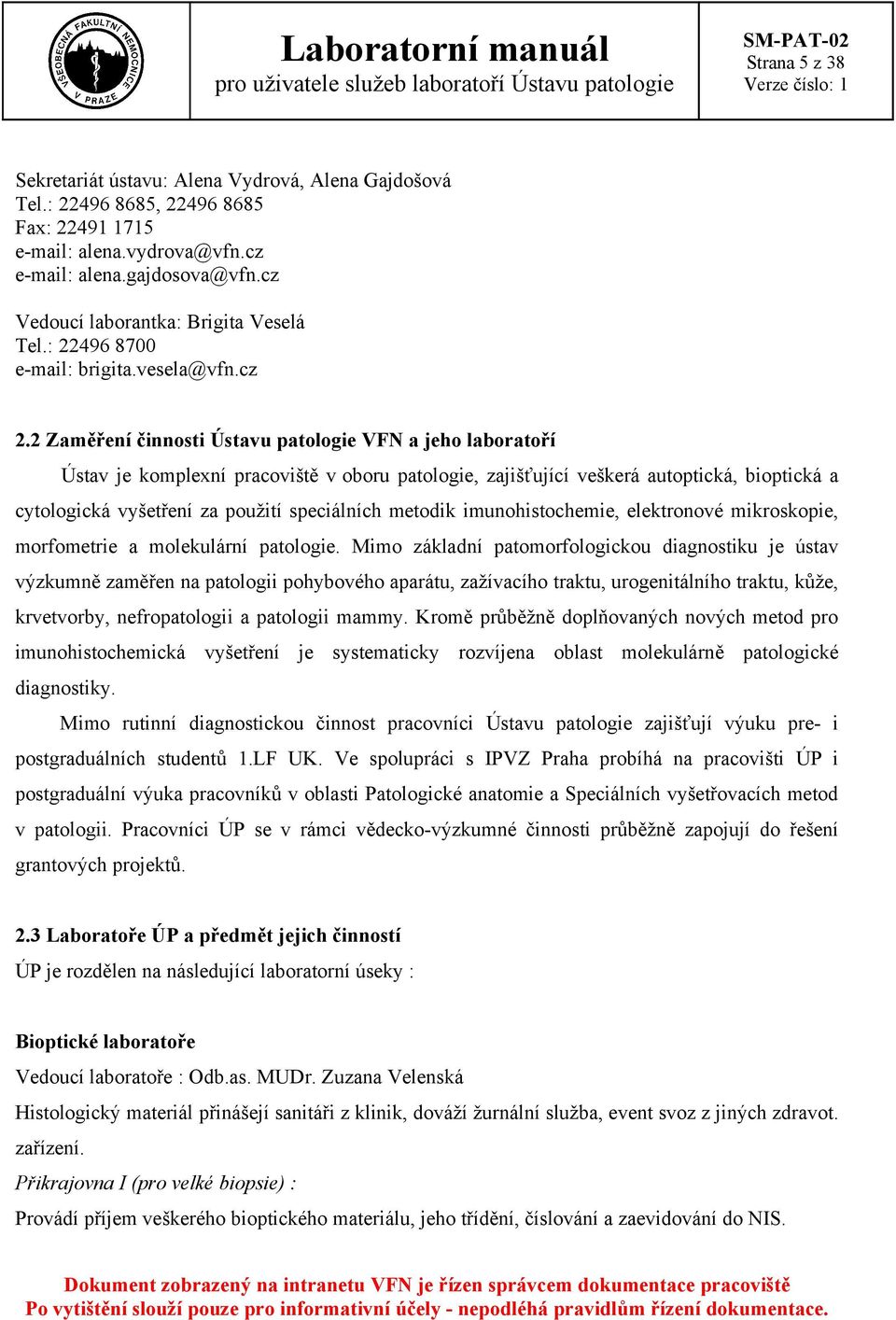 VŠEOBECNÁ FAKULTNÍ NEMOCNICE V PRAZE

Laboratorní manuál
pro uživatele služeb laboratoří Ústavu patologie

SM-PAT-02
Strana 5 z 38
Verze číslo: 1

Sekretariát ústavu: Alena Vydrová, Alena Gajdošová
Tel.: 22496 8685, 22496 8685
Fax: 22491 1715
e-mail: alena.vydrova@vfn.cz
e-mail: alena.gajdosova@vfn.cz

Vedoucí laborantka: Brigita Veselá
Tel.: 22496 8700
e-mail: brigita.vesela@vfn.cz

2.2 Zaměření činnosti Ústavu patologie VFN a jeho laboratoří

Ústav je komplexní pracoviště v oboru patologie, zajišťující veškerá autoptická, bioptická a cytologická vyšetření za použití speciálních metodik imunohistochemie, elektronové mikroskopie, morfometrie a molekulární patologie. Mimo základní patomorfologickou diagnostiku je ústav výzkumně zaměřen na patologii pohybového aparátu, zažívacího traktu, urogenitálního traktu, kůže, krvetvorby, nefropatologii a patologii mammy. Kromě průběžně doplňovaných nových metod pro imunohistochemická vyšetření je systematicky rozvíjena oblast molekulárně patologické diagnostiky.

Mimo rutinní diagnostickou činnost pracovníci Ústavu patologie zajišťují výuku pre- i postgraduálních studentů 1.LF UK. Ve spolupráci s IPVZ Praha probíhá na pracovišti ÚP i postgraduální výuka pracovníků v oblasti Patologické anatomie a Speciálních vyšetřovacích metod v patologii. Pracovníci ÚP se v rámci vědecko-výzkumné činnosti průběžně zapojují do řešení grantových projektů.

2.3 Laboratoře ÚP a předmět jejich činností

ÚP je rozdělen na následující laboratorní úseky :

Bioptické laboratoře

Vedoucí laboratoře : Odb.as. MUDr. Zuzana Velenská

Histologický materiál přinášejí sanitáři z klinik, dováží žurnální služba, event svoz z jiných zdravot. zařízení.

Přikrajovna I (pro velké biopsie) :

Provádí příjem veškerého bioptického materiálu, jeho třídění, číslování a zaevidování do NIS.

Dokument zobrazený na intranetu VFN je řízen správcem dokumentace pracoviště
Po vytištění slouží pouze pro informativní účely - nepodléhá pravidlům řízení dokumentace.